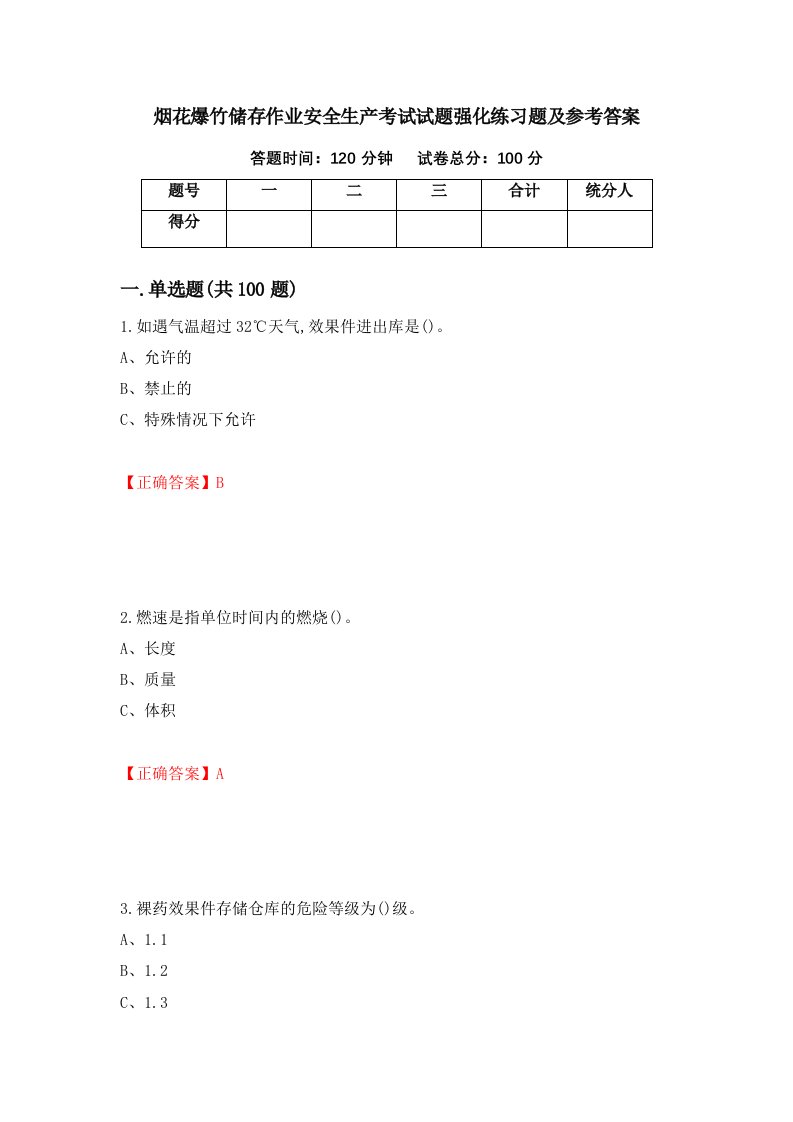 烟花爆竹储存作业安全生产考试试题强化练习题及参考答案

答题时间：120 分钟　　试卷总分：100 分

| 题号 | 一 | 二 | 三 | 合计 | 统分人 |
|---|---|---|---|---|---|
| 得分 | | | | | |

一.单选题(共 100 题)

1.如遇气温超过 32℃天气,效果件进出库是()。

A、允许的

B、禁止的

C、特殊情况下允许

【正确答案】B

2.燃速是指单位时间内的燃烧()。

A、长度

B、质量

C、体积

【正确答案】A

3.裸药效果件存储仓库的危险等级为()级。

A、1.1

B、1.2

C、1.3